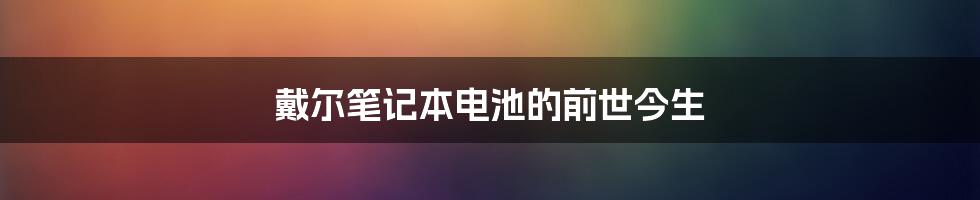 戴尔笔记本电池的前世今生